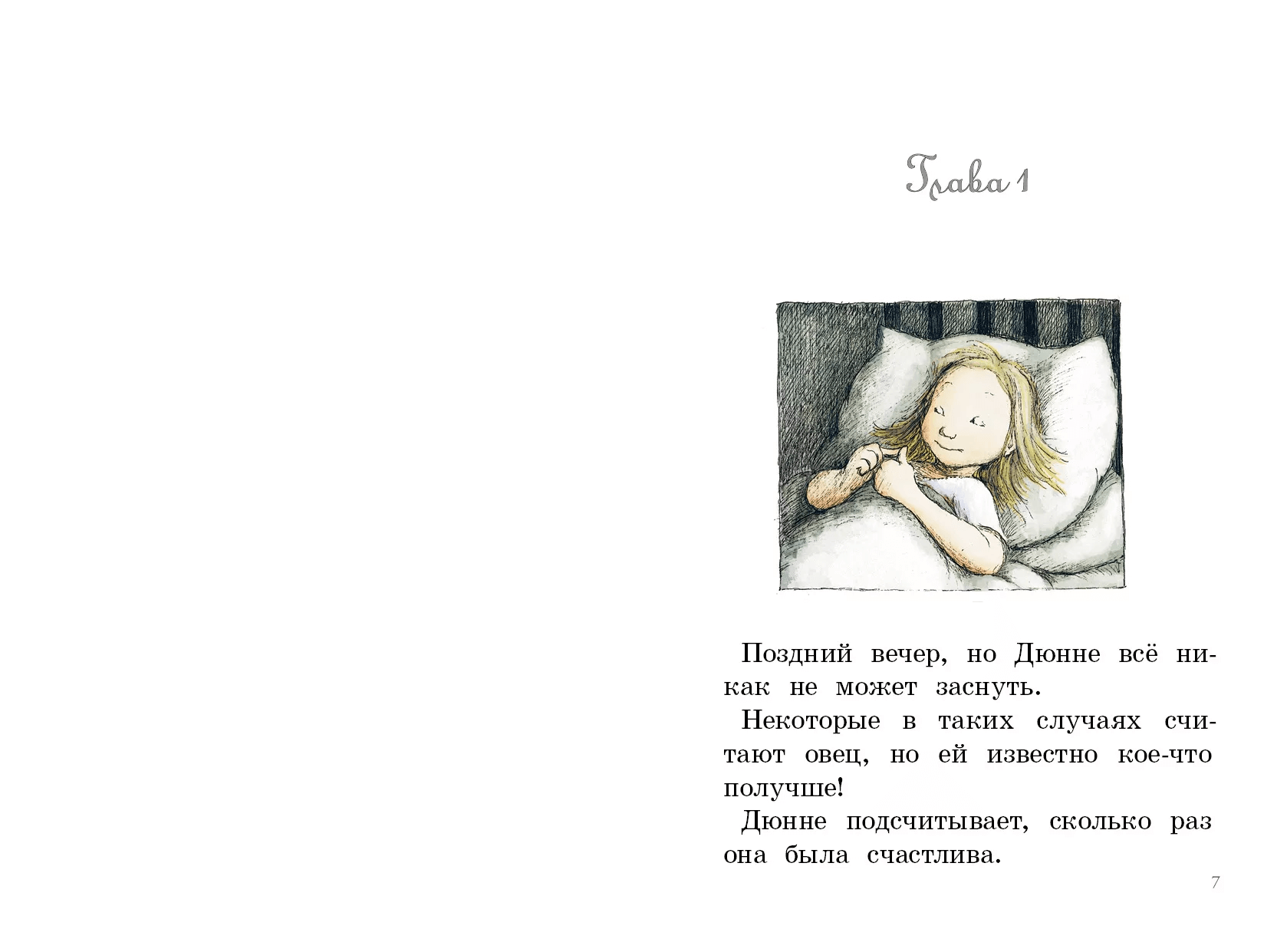 Глава 1

Поздний вечер, но Дюнне всё никак не может заснуть.

Некоторые в таких случаях считают овец, но ей известно кое-что получше!

Дюнне подсчитывает, сколько раз она была счастлива.

7